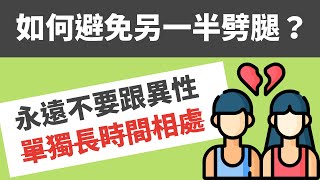 如何避免另一半劈腿？

永遠不要跟異性
單獨長時間相處